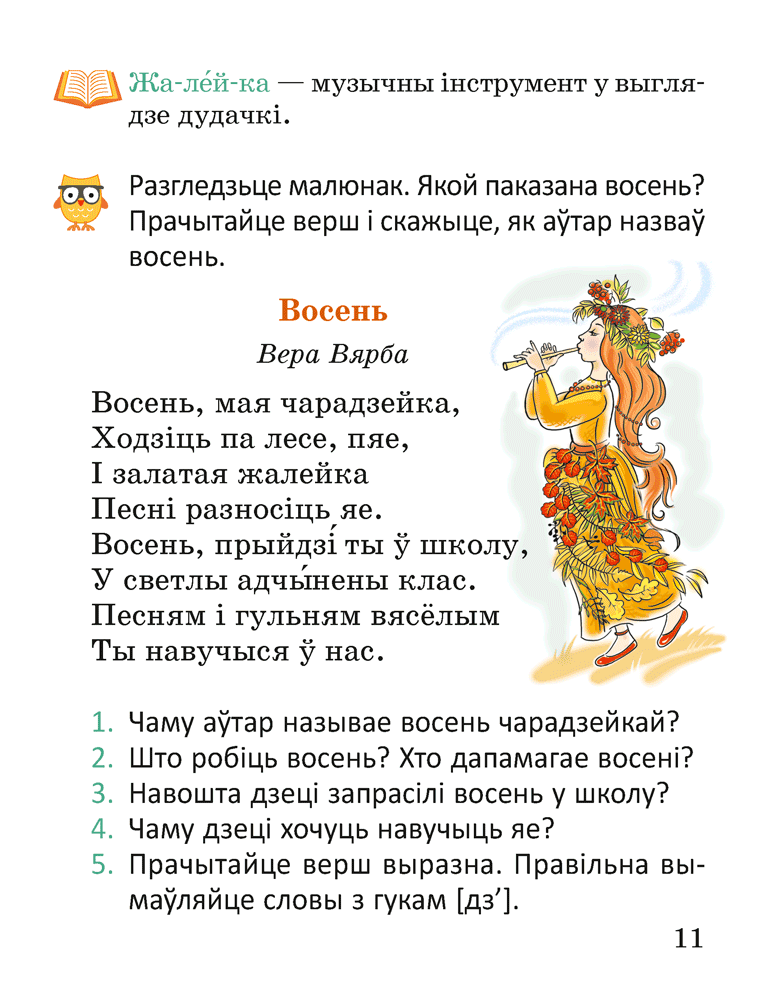 Жа-ле́й-ка — музычны інструмент у выглядзе дудачкі.

Разгледзьце малюнак. Якой паказана восень? Прачытайце верш і скажыце, як аўтар назваў восень.

Восень

Вера Вярба

Восень, мая чарадзейка,
Ходзіць па лесе, пяе,
І залатая жалейка
Песні разносіць яе.
Восень, прыйдзі́ ты ў школу,
У светлы адчы́нены клас.
Песням і гульням вясёлым
Ты навучыся ў нас.

1. Чаму аўтар называе восень чарадзейкай?
2. Што робіць восень? Хто дапамагае восені?
3. Навошта дзеці запрасілі восень у школу?
4. Чаму дзеці хочуць навучыць яе?
5. Прачытайце верш выразна. Правільна вымаўляйце словы з гукам [дз’].

11